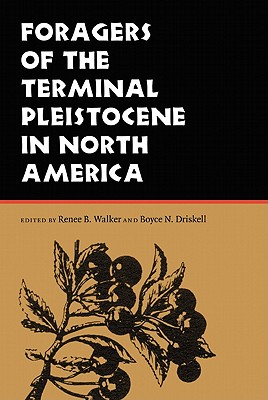 FORAGERS OF THE TERMINAL PLEISTOCENE IN NORTH AMERICA

EDITED BY Renee B. Walker AND Boyce N. Driskell